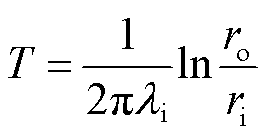 $T = \frac{1}{2\pi\lambda_{\mathrm{i}}} \ln \frac{r_{\circ}}{r_{\mathrm{i}}}$